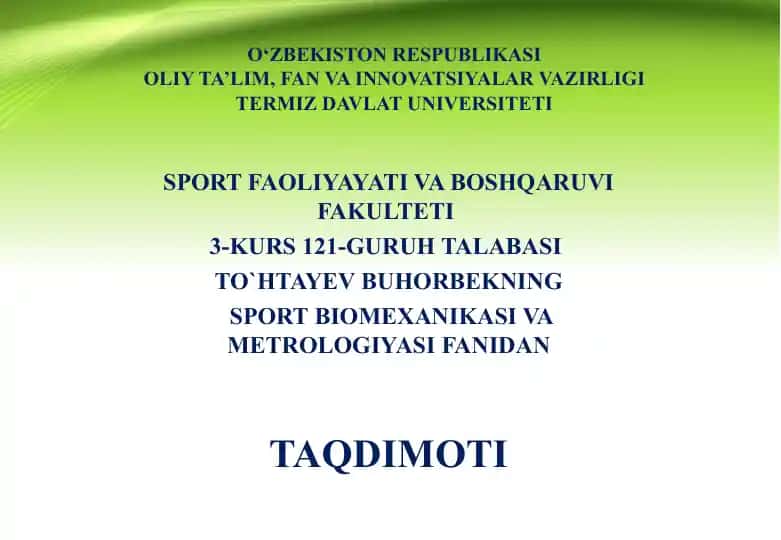 O‘ZBEKISTON RESPUBLIKASI
OLIY TA’LIM, FAN VA INNOVATSIYALAR VAZIRLIGI
TERMIZ DAVLAT UNIVERSITETI

SPORT FAOLIYAYATI VA BOSHQARUVI FAKULTETI

3-KURS 121-GURUH TALABASI

TO`HTAYEV BUHORBEKNING

SPORT BIOMEXANIKASI VA METROLOGIYASI FANIDAN

TAQDIMOTI